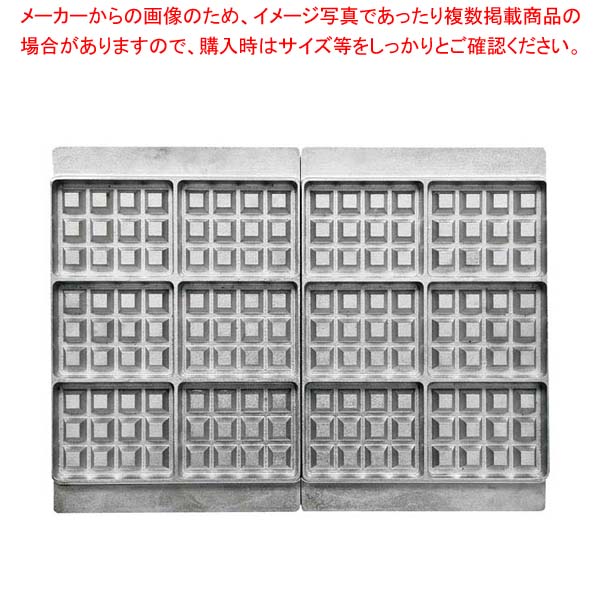 メーカーからの画像のため、イメージ写真であったり複数掲載商品の場合がありますので、購入時はサイズ等をしっかりとご確認ください。